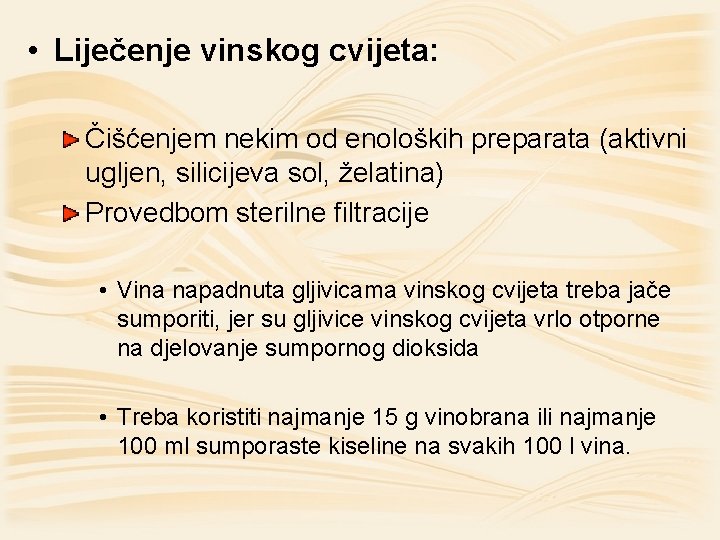 • Liječenje vinskog cvijeta:

Čišćenjem nekim od enoloških preparata (aktivni ugljen, silicijeva sol, želatina)

Provedbom sterilne filtracije

• Vina napadnuta gljivicama vinskog cvijeta treba jače sumporiti, jer su gljivice vinskog cvijeta vrlo otporne na djelovanje sumpornog dioksida

• Treba koristiti najmanje 15 g vinobrana ili najmanje 100 ml sumporaste kiseline na svakih 100 l vina.